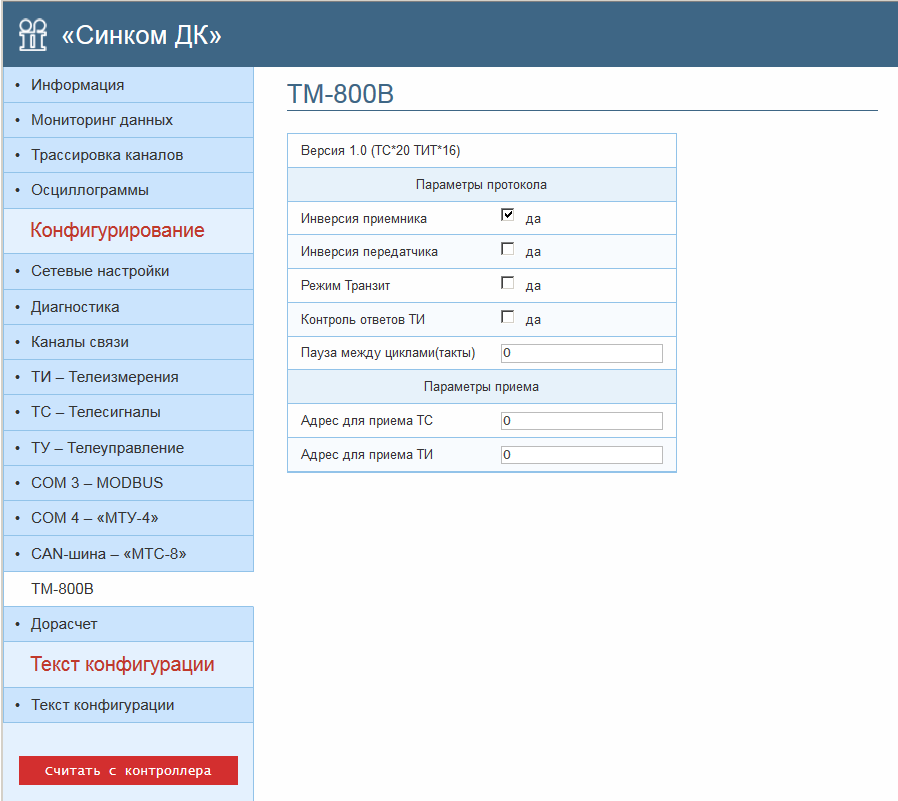 «Синком ДК»

• Информация
• Мониторинг данных
• Трассировка каналов
• Осциллограммы

Конфигурирование

• Сетевые настройки
• Диагностика
• Каналы связи
• ТИ – Телеизмерения
• ТС – Телесигналы
• ТУ – Телеуправление
• COM 3 – MODBUS
• COM 4 – «МТУ-4»
• CAN-шина – «МТС-8»
ТМ-800В
• Дорасчет

Текст конфигурации

• Текст конфигурации

Считать с контроллера

ТМ-800В

| Версия 1.0 (ТС*20 ТИТ*16) | |
|---|---|
| Параметры протокола | |
| Инверсия приемника | да |
| Инверсия передатчика | да |
| Режим Транзит | да |
| Контроль ответов ТИ | да |
| Пауза между циклами(такты) | 0 |
| Параметры приема | |
| Адрес для приема ТС | 0 |
| Адрес для приема ТИ | 0 |